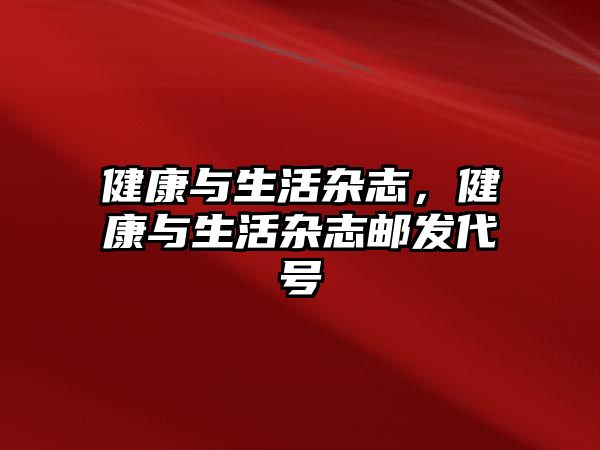 健康与生活杂志，健康与生活杂志邮发代号